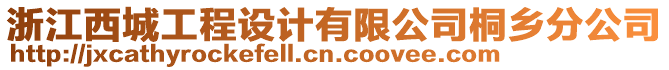 浙江西城工程设计有限公司桐乡分公司
http://jxcathyrockefell.cn.coovee.com